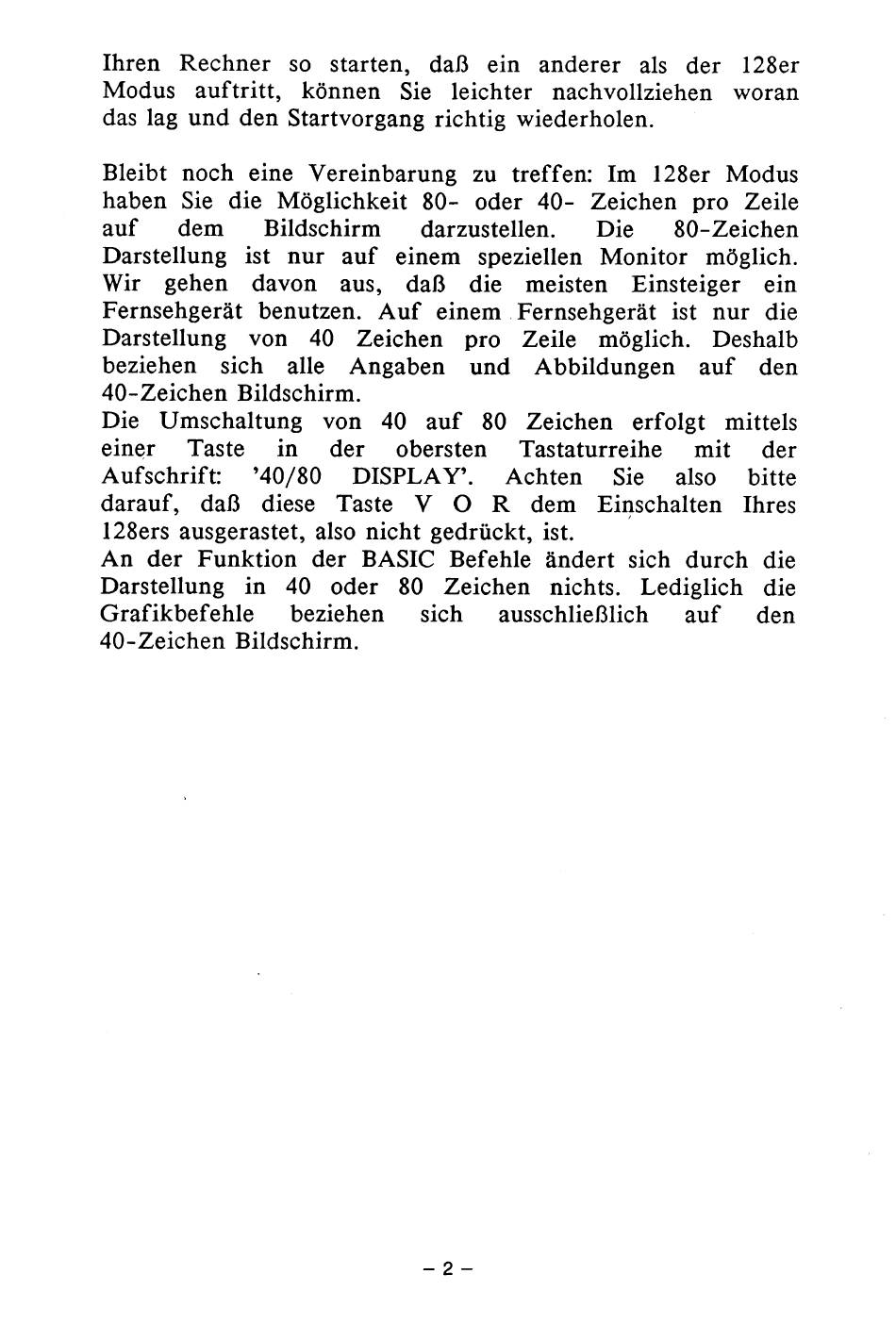 Ihren Rechner so starten, daß ein anderer als der 128er Modus auftritt, können Sie leichter nachvollziehen woran das lag und den Startvorgang richtig wiederholen.

Bleibt noch eine Vereinbarung zu treffen: Im 128er Modus haben Sie die Möglichkeit 80- oder 40- Zeichen pro Zeile auf dem Bildschirm darzustellen. Die 80-Zeichen Darstellung ist nur auf einem speziellen Monitor möglich. Wir gehen davon aus, daß die meisten Einsteiger ein Fernsehgerät benutzen. Auf einem Fernsehgerät ist nur die Darstellung von 40 Zeichen pro Zeile möglich. Deshalb beziehen sich alle Angaben und Abbildungen auf den 40-Zeichen Bildschirm.
Die Umschaltung von 40 auf 80 Zeichen erfolgt mittels einer Taste in der obersten Tastaturreihe mit der Aufschrift: '40/80 DISPLAY'. Achten Sie also bitte darauf, daß diese Taste V O R dem Einschalten Ihres 128ers ausgerastet, also nicht gedrückt, ist.
An der Funktion der BASIC Befehle ändert sich durch die Darstellung in 40 oder 80 Zeichen nichts. Lediglich die Grafikbefehle beziehen sich ausschließlich auf den 40-Zeichen Bildschirm.

– 2 –